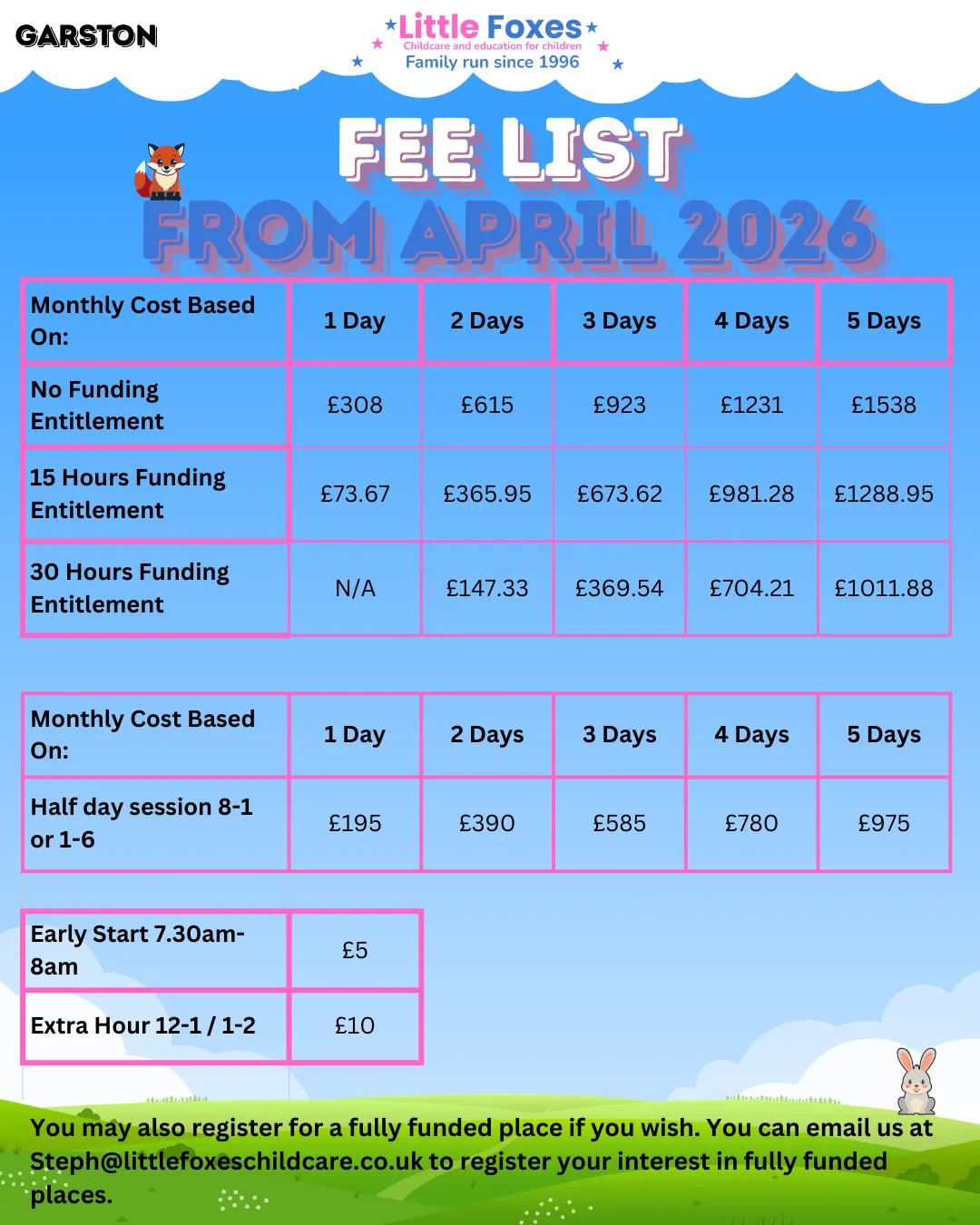 GARSTON

Little Foxes
Childcare and education for children
Family run since 1996

FEE LIST
FROM APRIL 2026

| Monthly Cost Based On: | 1 Day | 2 Days | 3 Days | 4 Days | 5 Days |
|---|---|---|---|---|---|
| No Funding Entitlement | £308 | £615 | £923 | £1231 | £1538 |
| 15 Hours Funding Entitlement | £73.67 | £365.95 | £673.62 | £981.28 | £1288.95 |
| 30 Hours Funding Entitlement | N/A | £147.33 | £369.54 | £704.21 | £1011.88 |

| Monthly Cost Based On: | 1 Day | 2 Days | 3 Days | 4 Days | 5 Days |
|---|---|---|---|---|---|
| Half day session 8-1 or 1-6 | £195 | £390 | £585 | £780 | £975 |

| Early Start 7.30am-8am | £5 |
|---|---|
| Extra Hour 12-1 / 1-2 | £10 |

You may also register for a fully funded place if you wish. You can email us at Steph@littlefoxeschildcare.co.uk to register your interest in fully funded places.